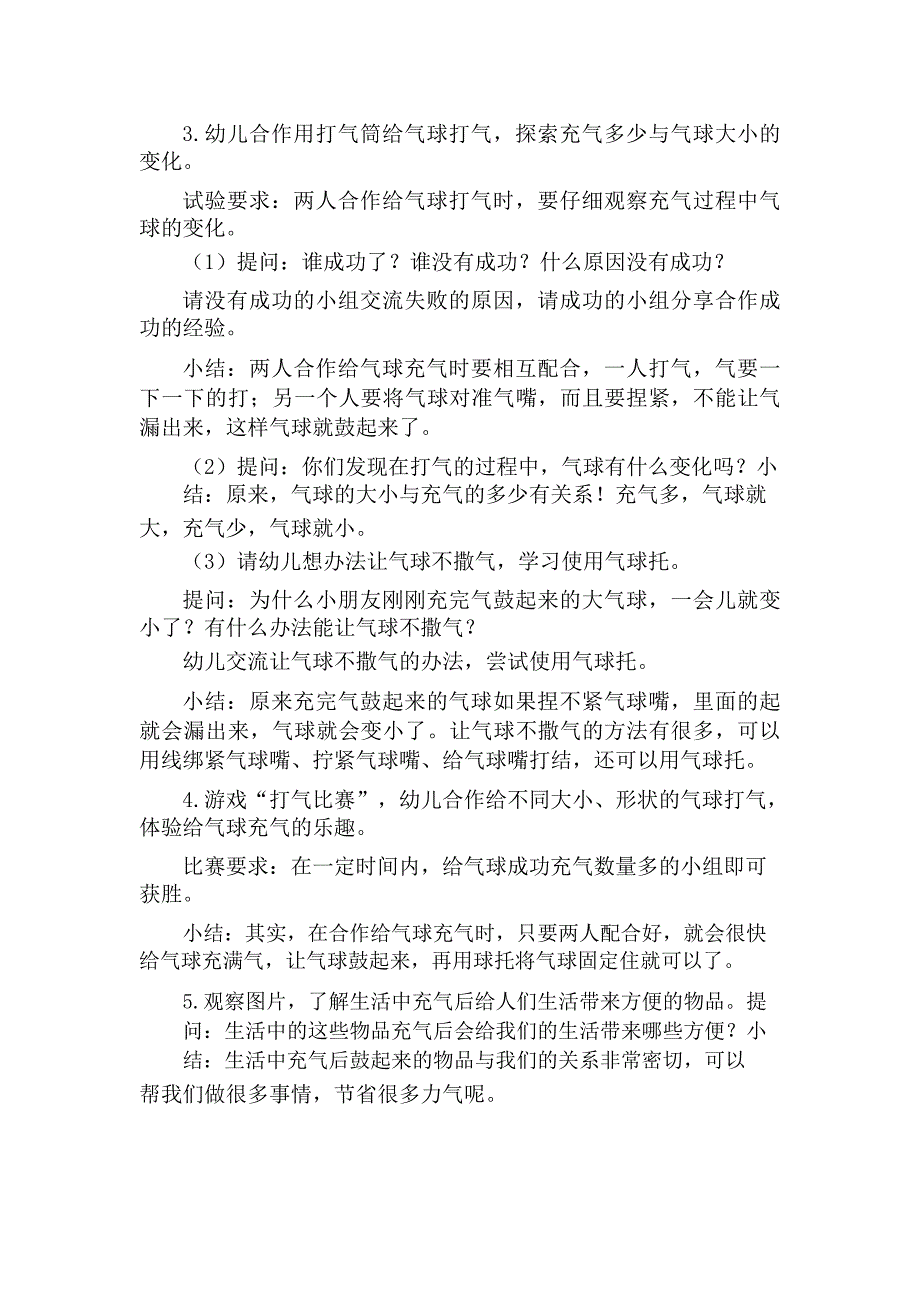 3.幼儿合作用打气筒给气球打气，探索充气多少与气球大小的变化。

试验要求：两人合作给气球打气时，要仔细观察充气过程中气球的变化。

（1）提问：谁成功了？谁没有成功？什么原因没有成功？

请没有成功的小组交流失败的原因，请成功的小组分享合作成功的经验。

小结：两人合作给气球充气时要相互配合，一人打气，气要一下一下的打；另一个人要将气球对准气嘴，而且要捏紧，不能让气漏出来，这样气球就鼓起来了。

（2）提问：你们发现在打气的过程中，气球有什么变化吗？小结：原来，气球的大小与充气的多少有关系！充气多，气球就大，充气少，气球就小。

（3）请幼儿想办法让气球不撒气，学习使用气球托。

提问：为什么小朋友刚刚充完气鼓起来的大气球，一会儿就变小了？有什么办法能让气球不撒气？

幼儿交流让气球不撒气的办法，尝试使用气球托。

小结：原来充完气鼓起来的气球如果捏不紧气球嘴，里面的起就会漏出来，气球就会变小了。让气球不撒气的方法有很多，可以用线绑紧气球嘴、拧紧气球嘴、给气球嘴打结，还可以用气球托。

4.游戏“打气比赛”，幼儿合作给不同大小、形状的气球打气，体验给气球充气的乐趣。

比赛要求：在一定时间内，给气球成功充气数量多的小组即可获胜。

小结：其实，在合作给气球充气时，只要两人配合好，就会很快给气球充满气，让气球鼓起来，再用球托将气球固定住就可以了。

5.观察图片，了解生活中充气后给人们生活带来方便的物品。提问：生活中的这些物品充气后会给我们的生活带来哪些方便？小结：生活中充气后鼓起来的物品与我们的关系非常密切，可以帮我们做很多事情，节省很多力气呢。